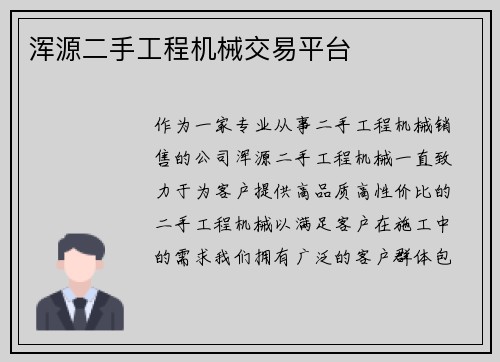 浑源二手工程机械交易平台

作为一家专业从事二手工程机械销售的公司浑源二手工程机械一直致力于为客户提供高品质高性价比的二手工程机械以满足客户在施工中的需求我们拥有广泛的客户群体包